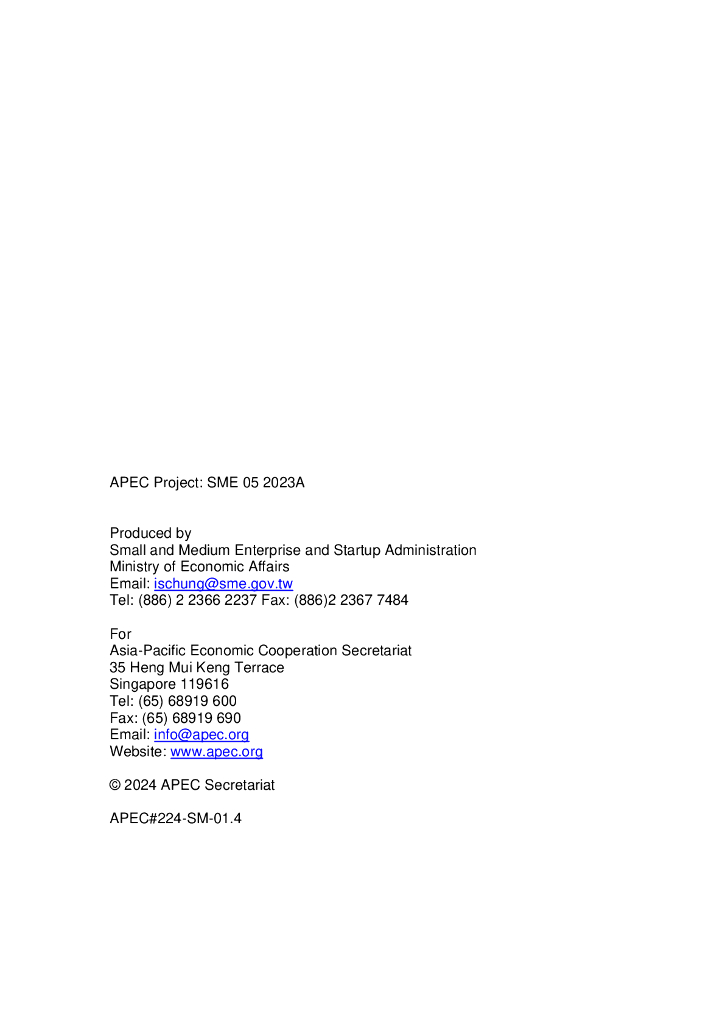 APEC Project: SME 05 2023A

Produced by
Small and Medium Enterprise and Startup Administration
Ministry of Economic Affairs
Email: ischung@sme.gov.tw
Tel: (886) 2 2366 2237 Fax: (886)2 2367 7484

For
Asia-Pacific Economic Cooperation Secretariat
35 Heng Mui Keng Terrace
Singapore 119616
Tel: (65) 68919 600
Fax: (65) 68919 690
Email: info@apec.org
Website: www.apec.org

© 2024 APEC Secretariat

APEC#224-SM-01.4